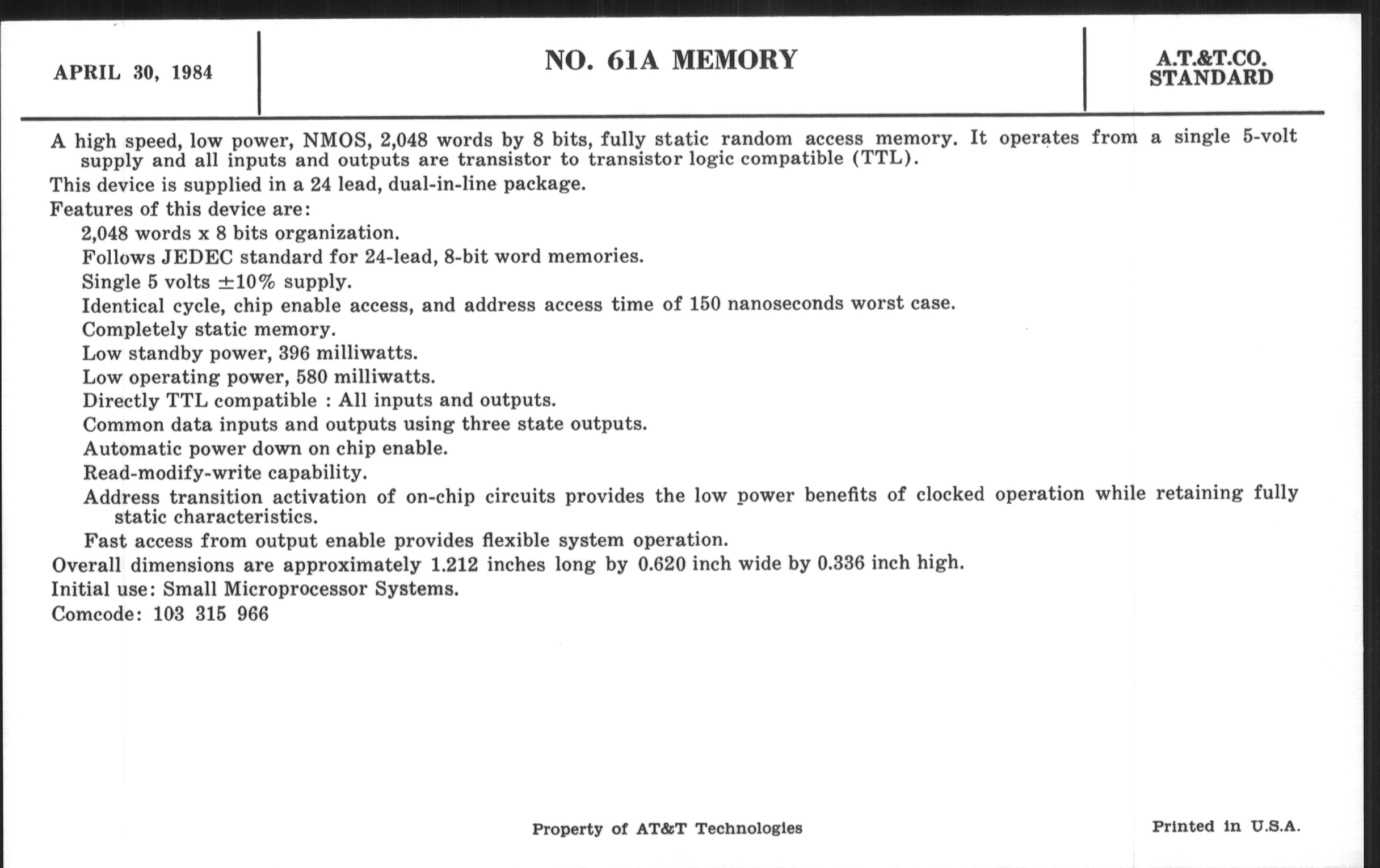 APRIL 30, 1984

NO. 61A MEMORY

A.T.&T.CO. STANDARD

A high speed, low power, NMOS, 2,048 words by 8 bits, fully static random access memory. It operates from a single 5-volt supply and all inputs and outputs are transistor to transistor logic compatible (TTL).

This device is supplied in a 24 lead, dual-in-line package.

Features of this device are:

2,048 words x 8 bits organization.

Follows JEDEC standard for 24-lead, 8-bit word memories.

Single 5 volts $\pm 10\%$ supply.

Identical cycle, chip enable access, and address access time of 150 nanoseconds worst case.

Completely static memory.

Low standby power, 396 milliwatts.

Low operating power, 580 milliwatts.

Directly TTL compatible : All inputs and outputs.

Common data inputs and outputs using three state outputs.

Automatic power down on chip enable.

Read-modify-write capability.

Address transition activation of on-chip circuits provides the low power benefits of clocked operation while retaining fully static characteristics.

Fast access from output enable provides flexible system operation.

Overall dimensions are approximately 1.212 inches long by 0.620 inch wide by 0.336 inch high.

Initial use: Small Microprocessor Systems.

Comcode: 103 315 966

Property of AT&T Technologies

Printed in U.S.A.